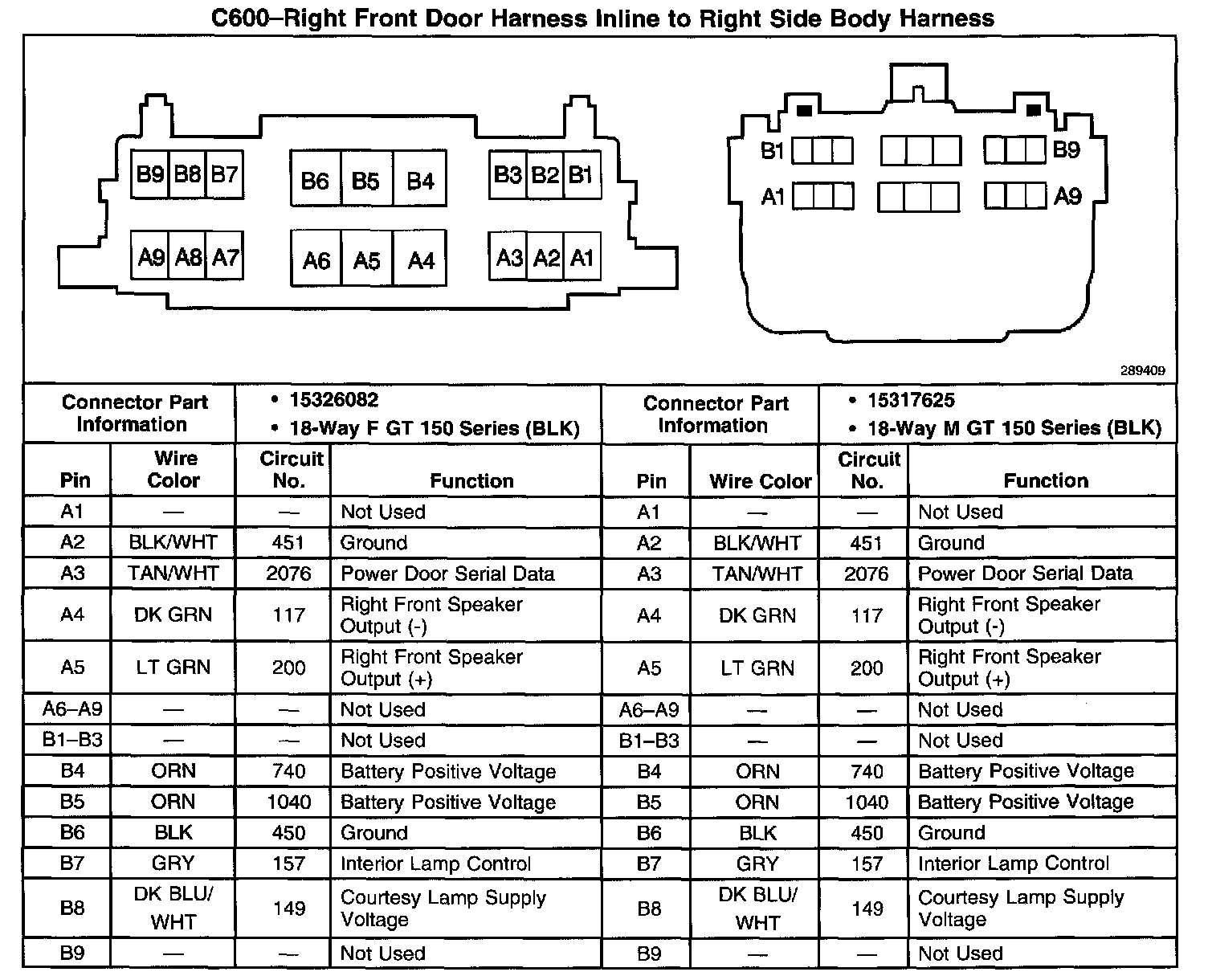 C600–Right Front Door Harness Inline to Right Side Body Harness

B9 B8 B7 B6 B5 B4 B3 B2 B1
A9 A8 A7 A6 A5 A4 A3 A2 A1

B1 B9
A1 A9

289409

| Connector Part Information | | • 15326082 • 18-Way F GT 150 Series (BLK) | | Connector Part Information | | • 15317625 • 18-Way M GT 150 Series (BLK) | |
|---|---|---|---|---|---|---|---|
| Pin | Wire Color | Circuit No. | Function | Pin | Wire Color | Circuit No. | Function |
| A1 | — | — | Not Used | A1 | — | — | Not Used |
| A2 | BLK/WHT | 451 | Ground | A2 | BLK/WHT | 451 | Ground |
| A3 | TAN/WHT | 2076 | Power Door Serial Data | A3 | TAN/WHT | 2076 | Power Door Serial Data |
| A4 | DK GRN | 117 | Right Front Speaker Output (-) | A4 | DK GRN | 117 | Right Front Speaker Output (-) |
| A5 | LT GRN | 200 | Right Front Speaker Output (+) | A5 | LT GRN | 200 | Right Front Speaker Output (+) |
| A6–A9 | — | — | Not Used | A6–A9 | — | — | Not Used |
| B1–B3 | — | — | Not Used | B1–B3 | — | — | Not Used |
| B4 | ORN | 740 | Battery Positive Voltage | B4 | ORN | 740 | Battery Positive Voltage |
| B5 | ORN | 1040 | Battery Positive Voltage | B5 | ORN | 1040 | Battery Positive Voltage |
| B6 | BLK | 450 | Ground | B6 | BLK | 450 | Ground |
| B7 | GRY | 157 | Interior Lamp Control | B7 | GRY | 157 | Interior Lamp Control |
| B8 | DK BLU/ WHT | 149 | Courtesy Lamp Supply Voltage | B8 | DK BLU/ WHT | 149 | Courtesy Lamp Supply Voltage |
| B9 | — | — | Not Used | B9 | — | — | Not Used |